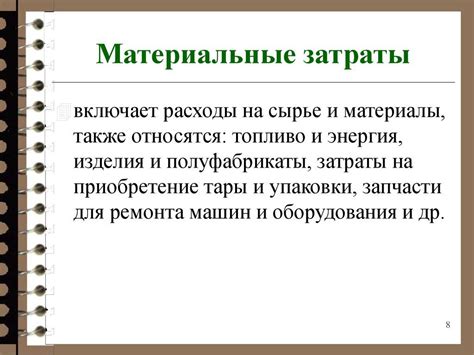 Материальные затраты

включает расходы на сырье и материалы, также относятся: топливо и энергия, изделия и полуфабрикаты, затраты на приобретение тары и упаковки, запчасти для ремонта машин и оборудования и др.

8